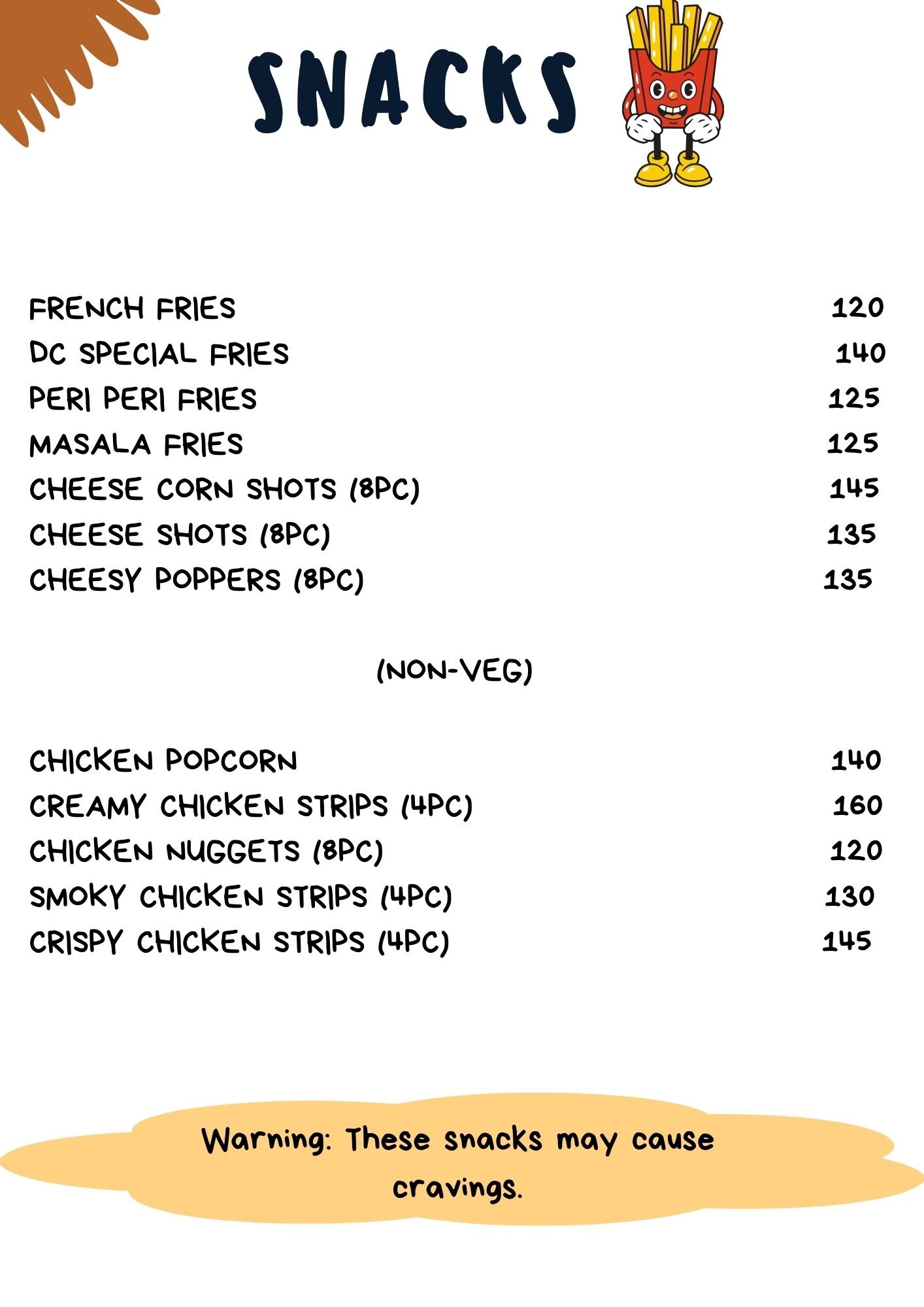 SNACKS

FRENCH FRIES 120
DC SPECIAL FRIES 140
PERI PERI FRIES 125
MASALA FRIES 125
CHEESE CORN SHOTS (8PC) 145
CHEESE SHOTS (8PC) 135
CHEESY POPPERS (8PC) 135

(NON-VEG)

CHICKEN POPCORN 140
CREAMY CHICKEN STRIPS (4PC) 160
CHICKEN NUGGETS (8PC) 120
SMOKY CHICKEN STRIPS (4PC) 130
CRISPY CHICKEN STRIPS (4PC) 145

Warning: These snacks may cause cravings.